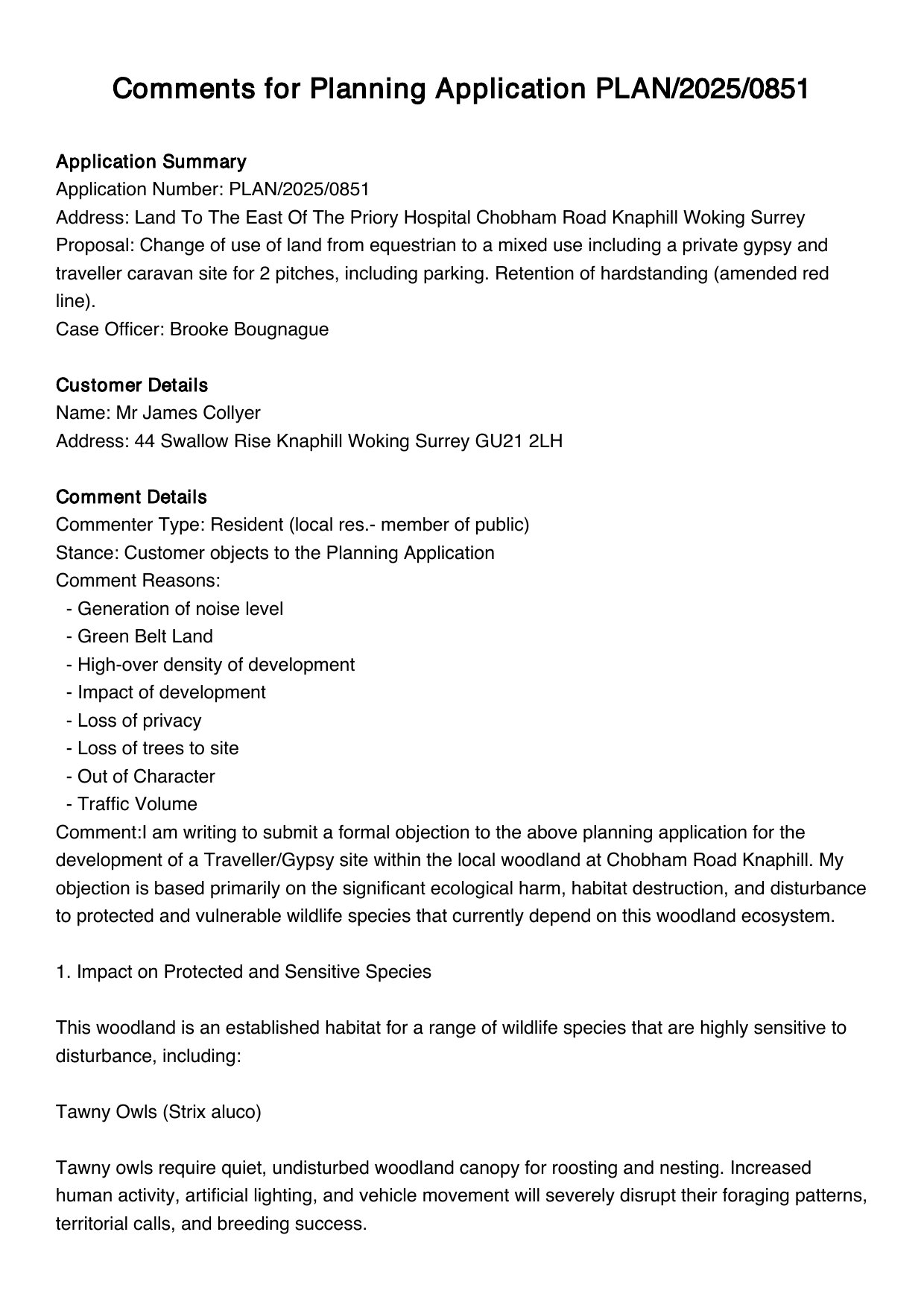 Comments for Planning Application PLAN/2025/0851

Application Summary
Application Number: PLAN/2025/0851
Address: Land To The East Of The Priory Hospital Chobham Road Knaphill Woking Surrey
Proposal: Change of use of land from equestrian to a mixed use including a private gypsy and traveller caravan site for 2 pitches, including parking. Retention of hardstanding (amended red line).
Case Officer: Brooke Bougnague

Customer Details
Name: Mr James Collyer
Address: 44 Swallow Rise Knaphill Woking Surrey GU21 2LH

Comment Details
Commenter Type: Resident (local res.- member of public)
Stance: Customer objects to the Planning Application
Comment Reasons:
- Generation of noise level
- Green Belt Land
- High-over density of development
- Impact of development
- Loss of privacy
- Loss of trees to site
- Out of Character
- Traffic Volume
Comment:I am writing to submit a formal objection to the above planning application for the development of a Traveller/Gypsy site within the local woodland at Chobham Road Knaphill. My objection is based primarily on the significant ecological harm, habitat destruction, and disturbance to protected and vulnerable wildlife species that currently depend on this woodland ecosystem.

1. Impact on Protected and Sensitive Species

This woodland is an established habitat for a range of wildlife species that are highly sensitive to disturbance, including:

Tawny Owls (Strix aluco)

Tawny owls require quiet, undisturbed woodland canopy for roosting and nesting. Increased human activity, artificial lighting, and vehicle movement will severely disrupt their foraging patterns, territorial calls, and breeding success.